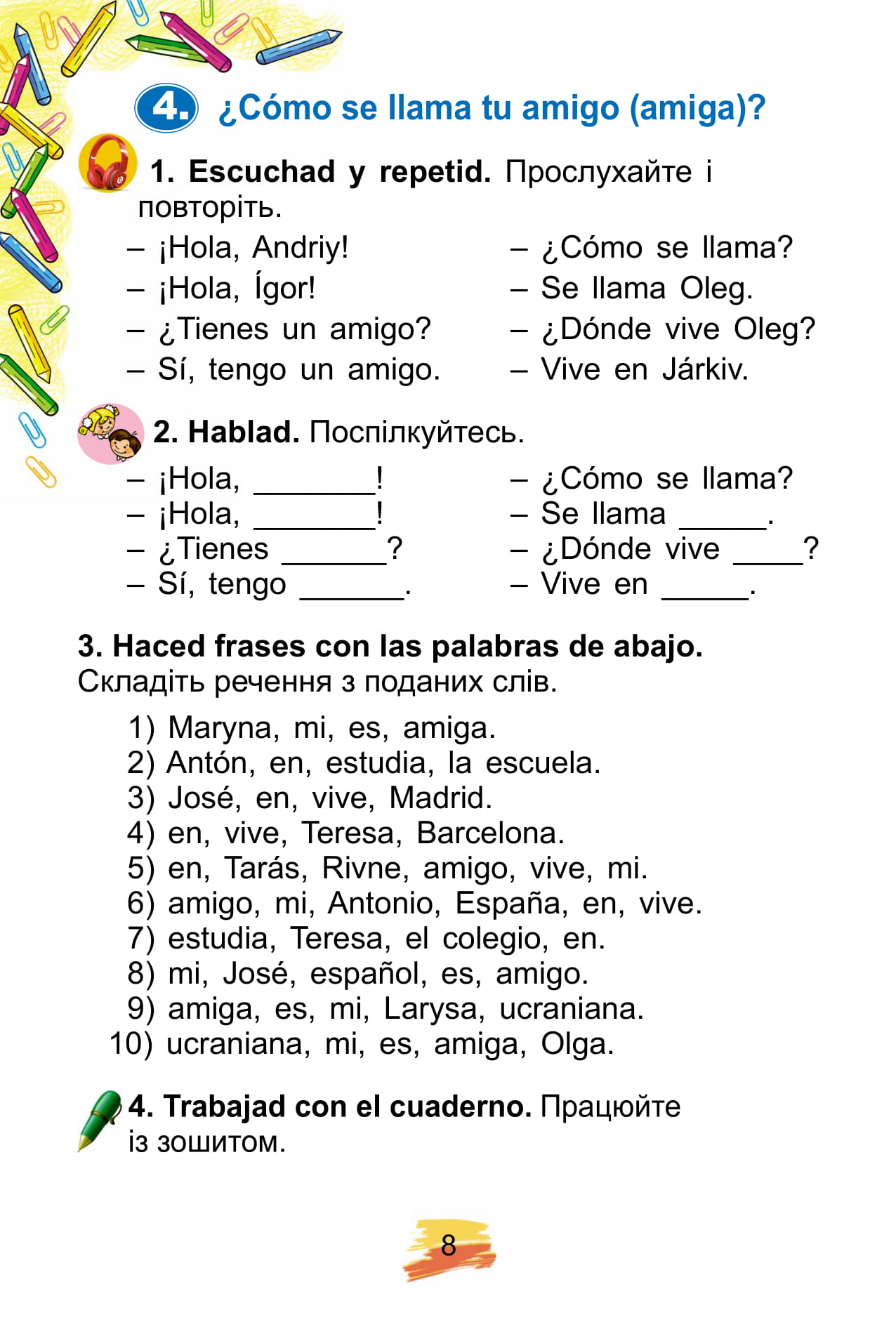 4. ¿Cómo se llama tu amigo (amiga)?

1. Escuchad y repetid. Прослухайте і повторіть.

– ¡Hola, Andriy!
– ¡Hola, Ígor!
– ¿Tienes un amigo?
– Sí, tengo un amigo.

– ¿Cómo se llama?
– Se llama Oleg.
– ¿Dónde vive Oleg?
– Vive en Járkiv.

2. Hablad. Поспілкуйтесь.

– ¡Hola, ____!
– ¡Hola, ____!
– ¿Tienes ____?
– Sí, tengo ____.

– ¿Cómo se llama?
– Se llama ____.
– ¿Dónde vive ____?
– Vive en ____.

3. Haced frases con las palabras de abajo. Складіть речення з поданих слів.

1) Maryna, mi, es, amiga.
2) Antón, en, estudia, la escuela.
3) José, en, vive, Madrid.
4) en, vive, Teresa, Barcelona.
5) en, Tarás, Rivne, amigo, vive, mi.
6) amigo, mi, Antonio, España, en, vive.
7) estudia, Teresa, el colegio, en.
8) mi, José, español, es, amigo.
9) amiga, es, mi, Larysa, ucraniana.
10) ucraniana, mi, es, amiga, Olga.

4. Trabajad con el cuaderno. Працюйте із зошитом.

8